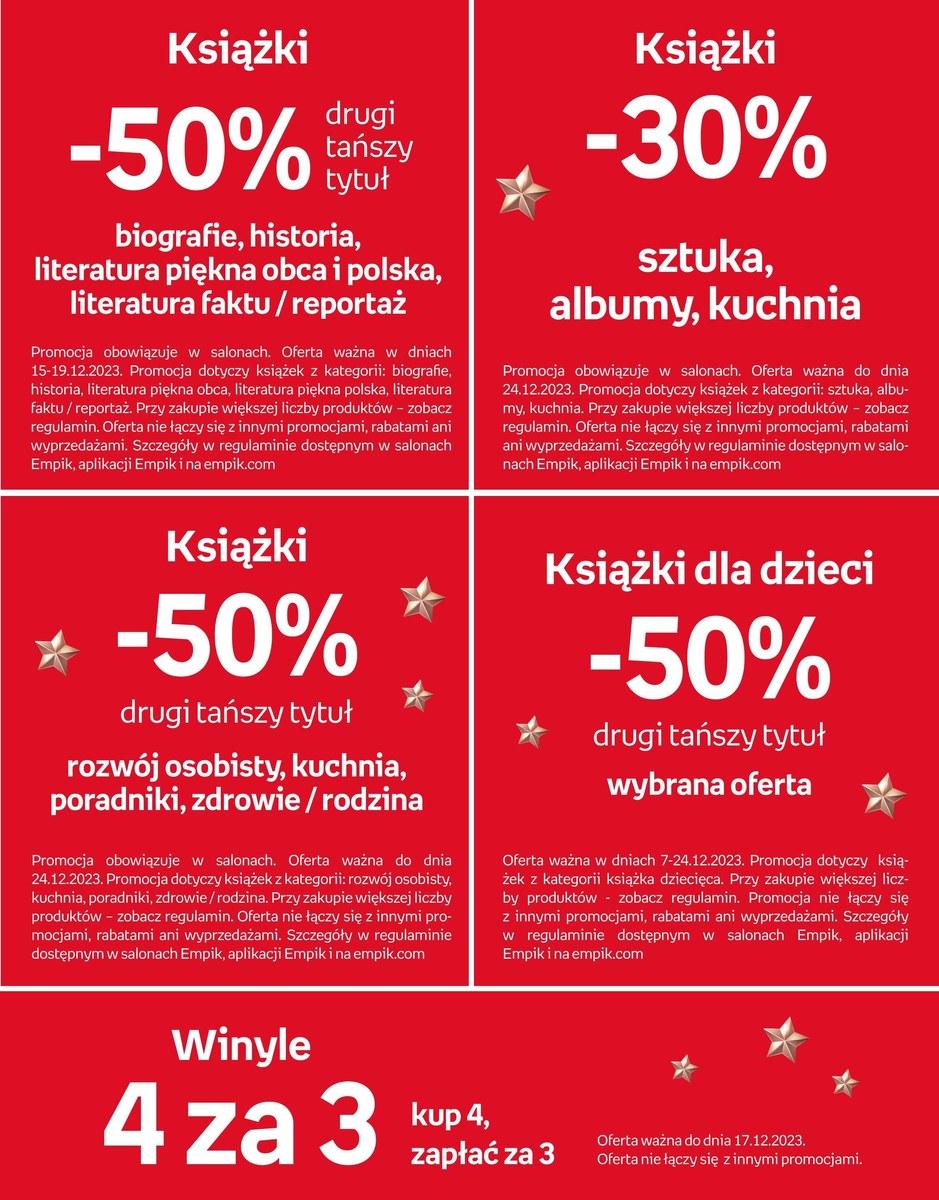 Książki

-50% drugi tańszy tytuł

biografie, historia, literatura piękna obca i polska, literatura faktu / reportaż

Promocja obowiązuje w salonach. Oferta ważna w dniach 15-19.12.2023. Promocja dotyczy książek z kategorii: biografie, historia, literatura piękna obca, literatura piękna polska, literatura faktu / reportaż. Przy zakupie większej liczby produktów – zobacz regulamin. Oferta nie łączy się z innymi promocjami, rabatami ani wyprzedażami. Szczegóły w regulaminie dostępnym w salonach Empik, aplikacji Empik i na empik.com

Książki

-30%

sztuka, albumy, kuchnia

Promocja obowiązuje w salonach. Oferta ważna do dnia 24.12.2023. Promocja dotyczy książek z kategorii: sztuka, albumy, kuchnia. Przy zakupie większej liczby produktów – zobacz regulamin. Oferta nie łączy się z innymi promocjami, rabatami ani wyprzedażami. Szczegóły w regulaminie dostępnym w salonach Empik, aplikacji Empik i na empik.com

Książki

-50%

drugi tańszy tytuł

rozwój osobisty, kuchnia, poradniki, zdrowie / rodzina

Promocja obowiązuje w salonach. Oferta ważna do dnia 24.12.2023. Promocja dotyczy książek z kategorii: rozwój osobisty, kuchnia, poradniki, zdrowie / rodzina. Przy zakupie większej liczby produktów – zobacz regulamin. Oferta nie łączy się z innymi promocjami, rabatami ani wyprzedażami. Szczegóły w regulaminie dostępnym w salonach Empik, aplikacji Empik i na empik.com

Książki dla dzieci

-50%

drugi tańszy tytuł

wybrana oferta

Oferta ważna w dniach 7-24.12.2023. Promocja dotyczy książek z kategorii książka dziecięca. Przy zakupie większej liczby produktów - zobacz regulamin. Promocja nie łączy się z innymi promocjami, rabatami ani wyprzedażami. Szczegóły w regulaminie dostępnym w salonach Empik, aplikacji Empik i na empik.com

Winyle

4 za 3

kup 4, zapłać za 3

Oferta ważna do dnia 17.12.2023. Oferta nie łączy się z innymi promocjami.